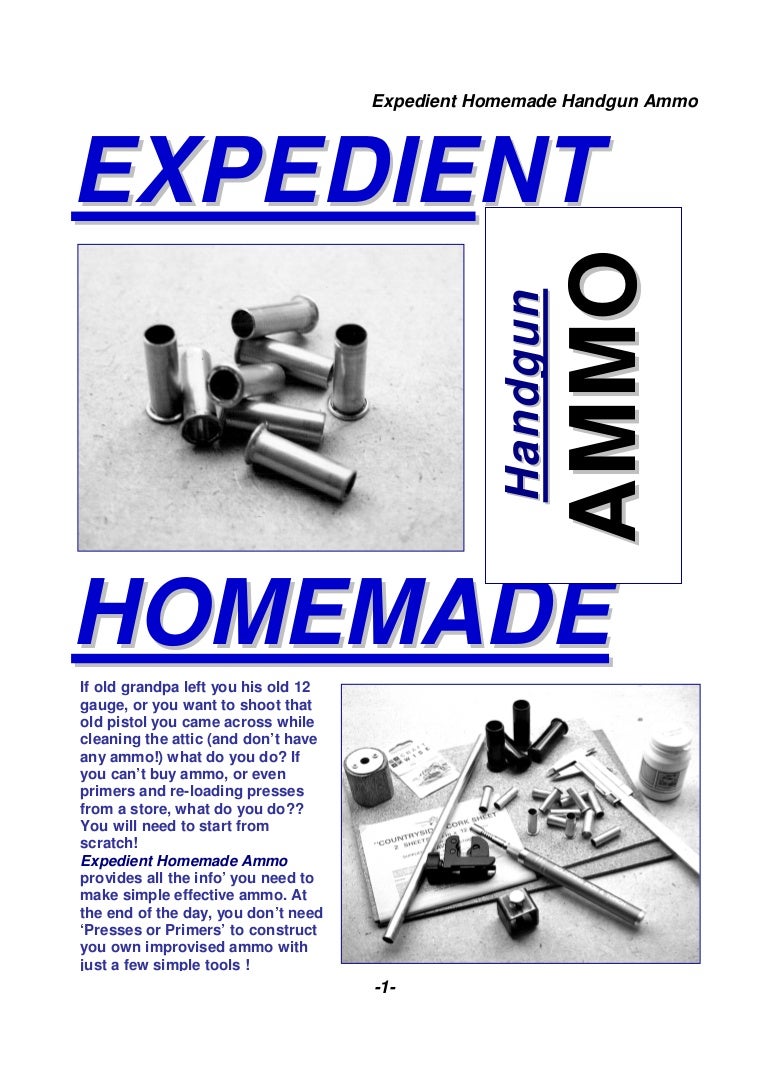 Expedient Homemade Handgun Ammo

EXPEDIENT

Handgun AMMO

HOMEMADE

If old grandpa left you his old 12 gauge, or you want to shoot that old pistol you came across while cleaning the attic (and don't have any ammo!) what do you do? If you can't buy ammo, or even primers and re-loading presses from a store, what do you do?? You will need to start from scratch!
Expedient Homemade Ammo provides all the info' you need to make simple effective ammo. At the end of the day, you don't need 'Presses or Primers' to construct you own improvised ammo with just a few simple tools !

"COUNTRYSIDE CORK SHEET

-1-